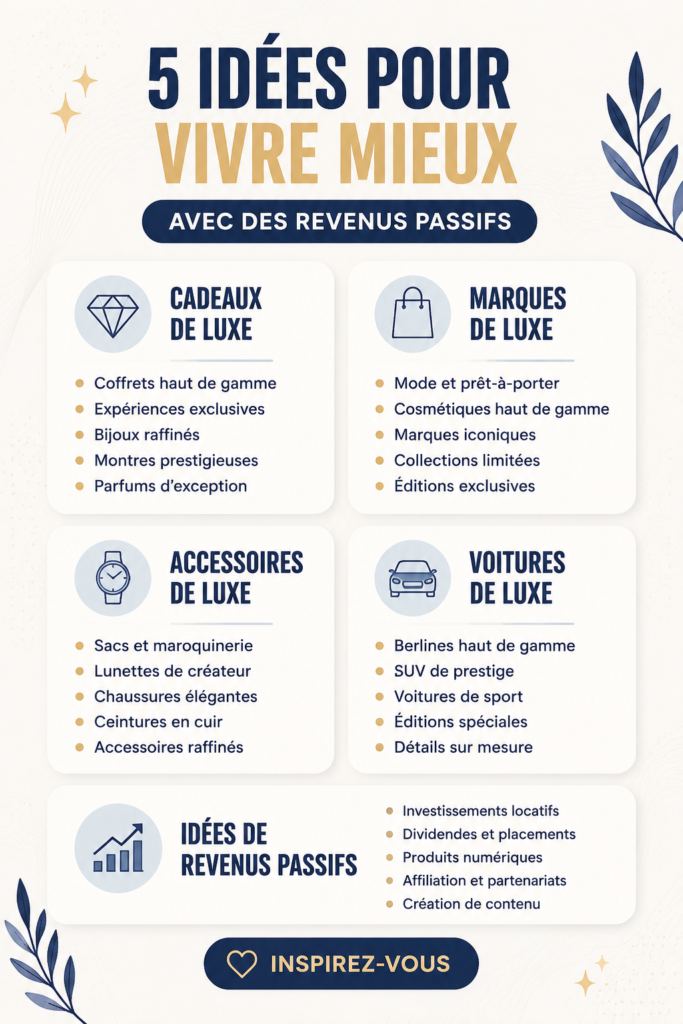 5 IDÉES POUR
VIVRE MIEUX

AVEC DES REVENUS PASSIFS

CADEAUX DE LUXE

- Coffrets haut de gamme
- Expériences exclusives
- Bijoux raffinés
- Montres prestigieuses
- Parfums d'exception

MARQUES DE LUXE

- Mode et prêt-à-porter
- Cosmétiques haut de gamme
- Marques iconiques
- Collections limitées
- Éditions exclusives

ACCESSOIRES DE LUXE

- Sacs et maroquinerie
- Lunettes de créateur
- Chaussures élégantes
- Ceintures en cuir
- Accessoires raffinés

VOITURES DE LUXE

- Berlines haut de gamme
- SUV de prestige
- Voitures de sport
- Éditions spéciales
- Détails sur mesure

IDÉES DE REVENUS PASSIFS

- Investissements locatifs
- Dividendes et placements
- Produits numériques
- Affiliation et partenariats
- Création de contenu

INSPIREZ-VOUS